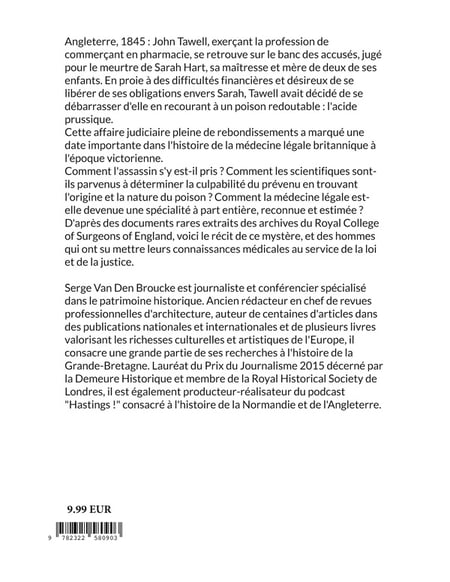 Angleterre, 1845 : John Tawell, exerçant la profession de commerçant en pharmacie, se retrouve sur le banc des accusés, jugé pour le meurtre de Sarah Hart, sa maîtresse et mère de deux de ses enfants. En proie à des difficultés financières et désireux de se libérer de ses obligations envers Sarah, Tawell avait décidé de se débarrasser d'elle en recourant à un poison redoutable : l'acide prussique.
Cette affaire judiciaire pleine de rebondissements a marqué une date importante dans l'histoire de la médecine légale britannique à l'époque victorienne.
Comment l'assassin s'y est-il pris ? Comment les scientifiques sont-ils parvenus à déterminer la culpabilité du prévenu en trouvant l'origine et la nature du poison ? Comment la médecine légale est-elle devenue une spécialité à part entière, reconnue et estimée ?
D'après des documents rares extraits des archives du Royal College of Surgeons of England, voici le récit de ce mystère, et des hommes qui ont su mettre leurs connaissances médicales au service de la loi et de la justice.

Serge Van Den Broucke est journaliste et conférencier spécialisé dans le patrimoine historique. Ancien rédacteur en chef de revues professionnelles d'architecture, auteur de centaines d'articles dans des publications nationales et internationales et de plusieurs livres valorisant les richesses culturelles et artistiques de l'Europe, il consacre une grande partie de ses recherches à l'histoire de la Grande-Bretagne. Lauréat du Prix du Journalisme 2015 décerné par la Demeure Historique et membre de la Royal Historical Society de Londres, il est également producteur-réalisateur du podcast "Hastings !" consacré à l'histoire de la Normandie et de l'Angleterre.

9.99 EUR

9 782322 580903